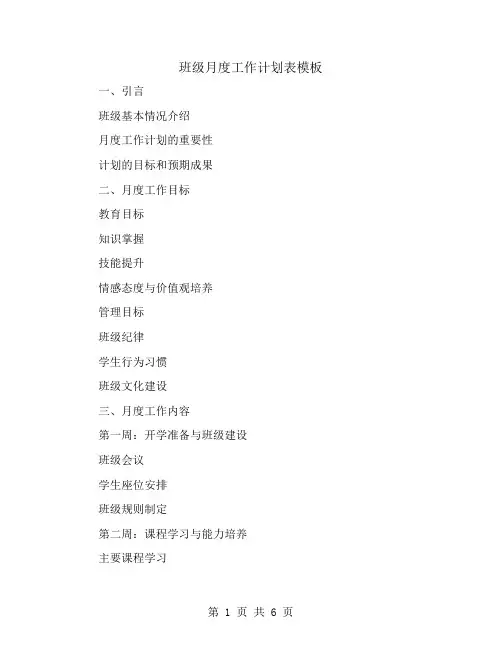 班级月度工作计划表模板

一、引言

班级基本情况介绍

月度工作计划的重要性

计划的目标和预期成果

二、月度工作目标

教育目标

知识掌握

技能提升

情感态度与价值观培养

管理目标

班级纪律

学生行为习惯

班级文化建设

三、月度工作内容

第一周：开学准备与班级建设

班级会议

学生座位安排

班级规则制定

第二周：课程学习与能力培养

主要课程学习

第 1 页 共 6 页